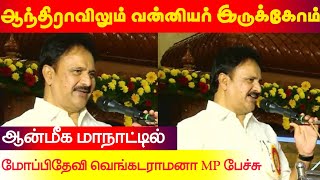 ஆந்திராவிலும் வன்னியர் இருக்கோம்

ஆன்மீக மாநாட்டில்

மோப்பிதேவி வெங்கடராமனா MP பேச்சு